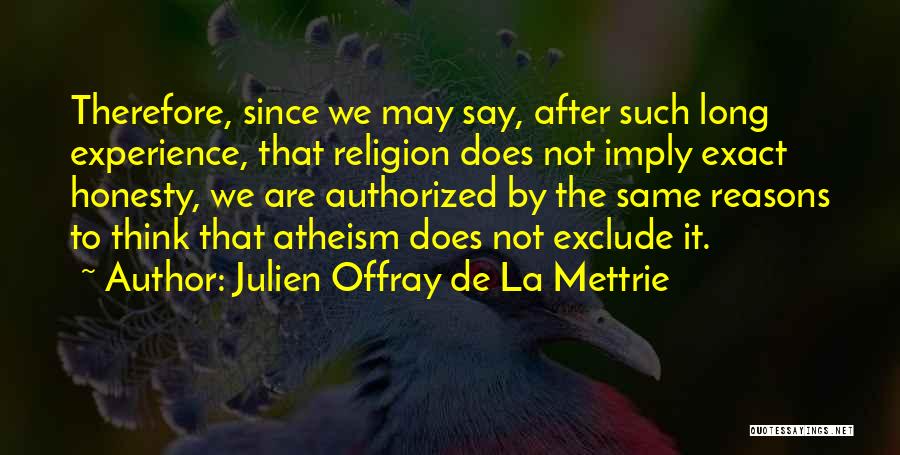 Therefore, since we may say, after such long experience, that religion does not imply exact honesty, we are authorized by the same reasons to think that atheism does not exclude it.

~ Author: Julien Offray de La Mettrie

QUOTESSAYINGS.NET